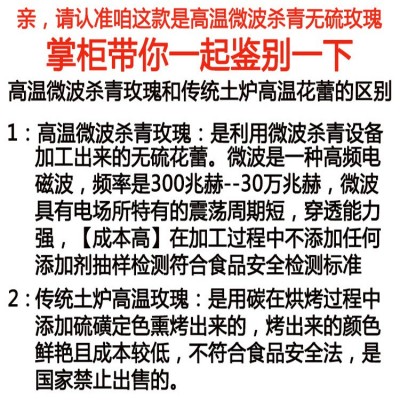 亲，请认准咱这款是高温微波杀青无硫玫瑰

掌柜带你一起鉴别一下

高温微波杀青玫瑰和传统土炉高温花蕾的区别

1：高温微波杀青玫瑰：是利用微波杀青设备加工出来的无硫花蕾。微波是一种高频电磁波，频率是300兆赫--30万兆赫，微波具有电场所特有的震荡周期短，穿透能力强，【成本高】在加工过程中不添加任何添加剂抽样检测符合食品安全检测标准

2：传统土炉高温玫瑰：是用碳在烘烤过程中添加硫磺定色熏烤出来的，烤出来的颜色鲜艳且成本较低，不符合食品安全法，是国家禁止出售的。